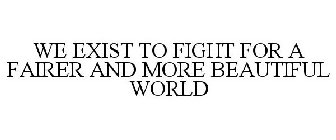 WE EXIST TO FIGHT FOR A FAIRER AND MORE BEAUTIFUL WORLD